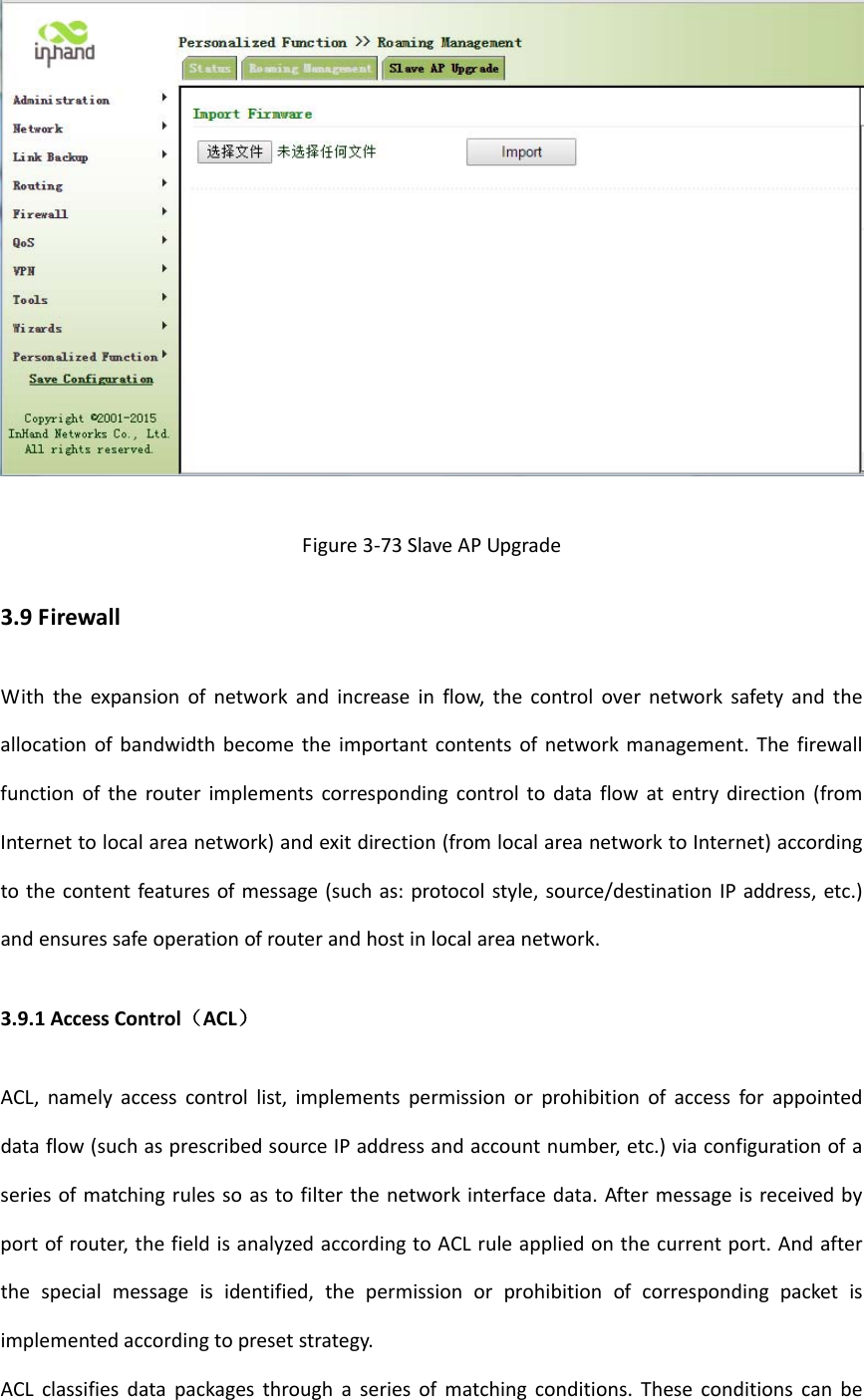 inhand

Personalized Function >> Roaming Management

Status Roaming Management Slave AP Upgrade

Administration
Network
Link Backup
Routing
Firewall
QoS
VPN
Tools
Wizards
Personalized Function
Save Configuration

Copyright ©2001-2015 InHand Networks Co., Ltd. All rights reserved.

Import Firmware

选择文件 未选择任何文件 Import

Figure 3-73 Slave AP Upgrade

3.9 Firewall

With the expansion of network and increase in flow, the control over network safety and the allocation of bandwidth become the important contents of network management. The firewall function of the router implements corresponding control to data flow at entry direction (from Internet to local area network) and exit direction (from local area network to Internet) according to the content features of message (such as: protocol style, source/destination IP address, etc.) and ensures safe operation of router and host in local area network.

3.9.1 Access Control（ACL）

ACL, namely access control list, implements permission or prohibition of access for appointed data flow (such as prescribed source IP address and account number, etc.) via configuration of a series of matching rules so as to filter the network interface data. After message is received by port of router, the field is analyzed according to ACL rule applied on the current port. And after the special message is identified, the permission or prohibition of corresponding packet is implemented according to preset strategy.

ACL classifies data packages through a series of matching conditions. These conditions can be